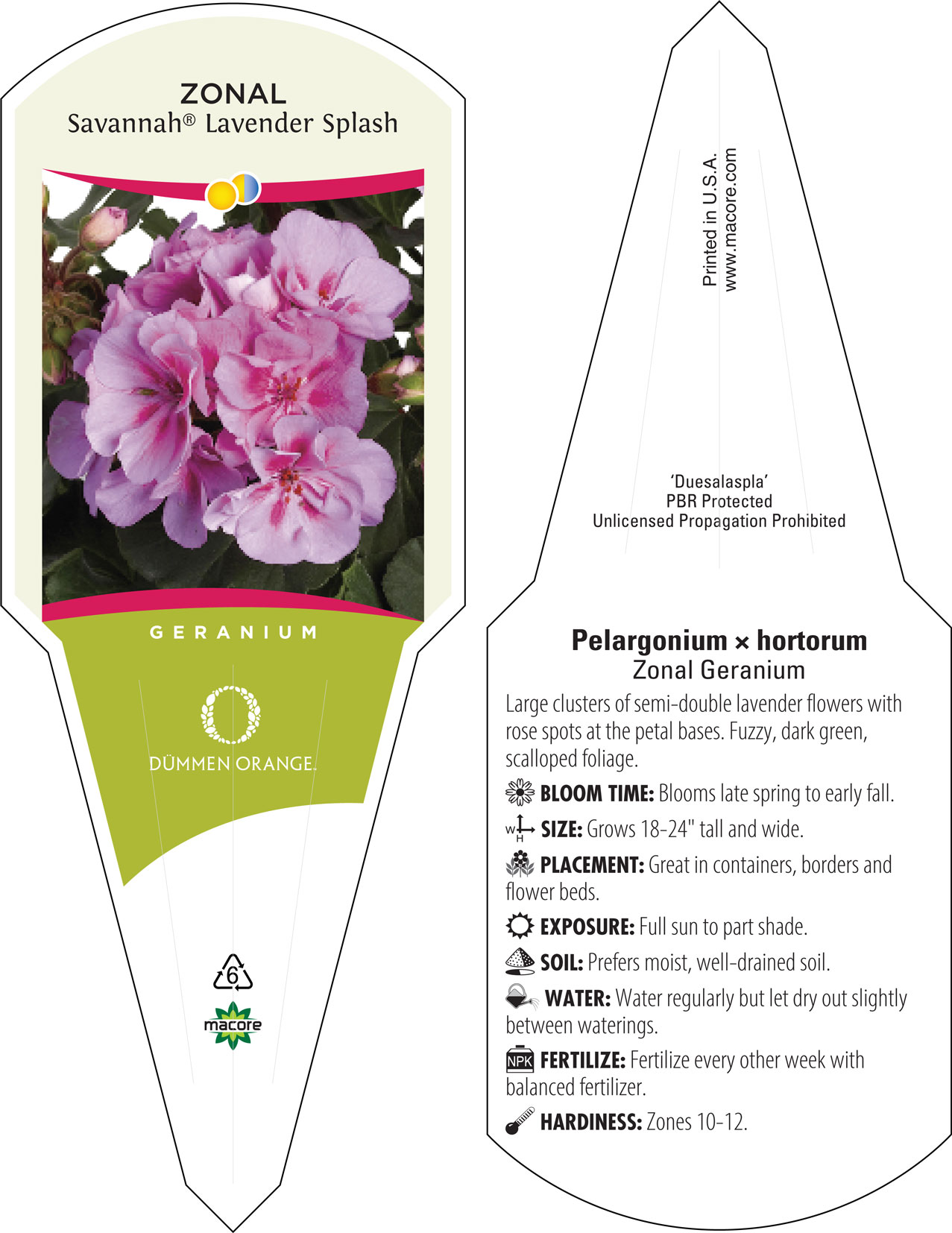 ZONAL
Savannah® Lavender Splash

GERANIUM

DÜMMEN ORANGE.

6

macore

Printed in U.S.A.
www.macore.com

'Duesalaspla'
PBR Protected
Unlicensed Propagation Prohibited

Pelargonium × hortorum
Zonal Geranium

Large clusters of semi-double lavender flowers with rose spots at the petal bases. Fuzzy, dark green, scalloped foliage.

BLOOM TIME: Blooms late spring to early fall.

W H SIZE: Grows 18-24" tall and wide.

PLACEMENT: Great in containers, borders and flower beds.

EXPOSURE: Full sun to part shade.

SOIL: Prefers moist, well-drained soil.

WATER: Water regularly but let dry out slightly between waterings.

NPK FERTILIZE: Fertilize every other week with balanced fertilizer.

HARDINESS: Zones 10-12.